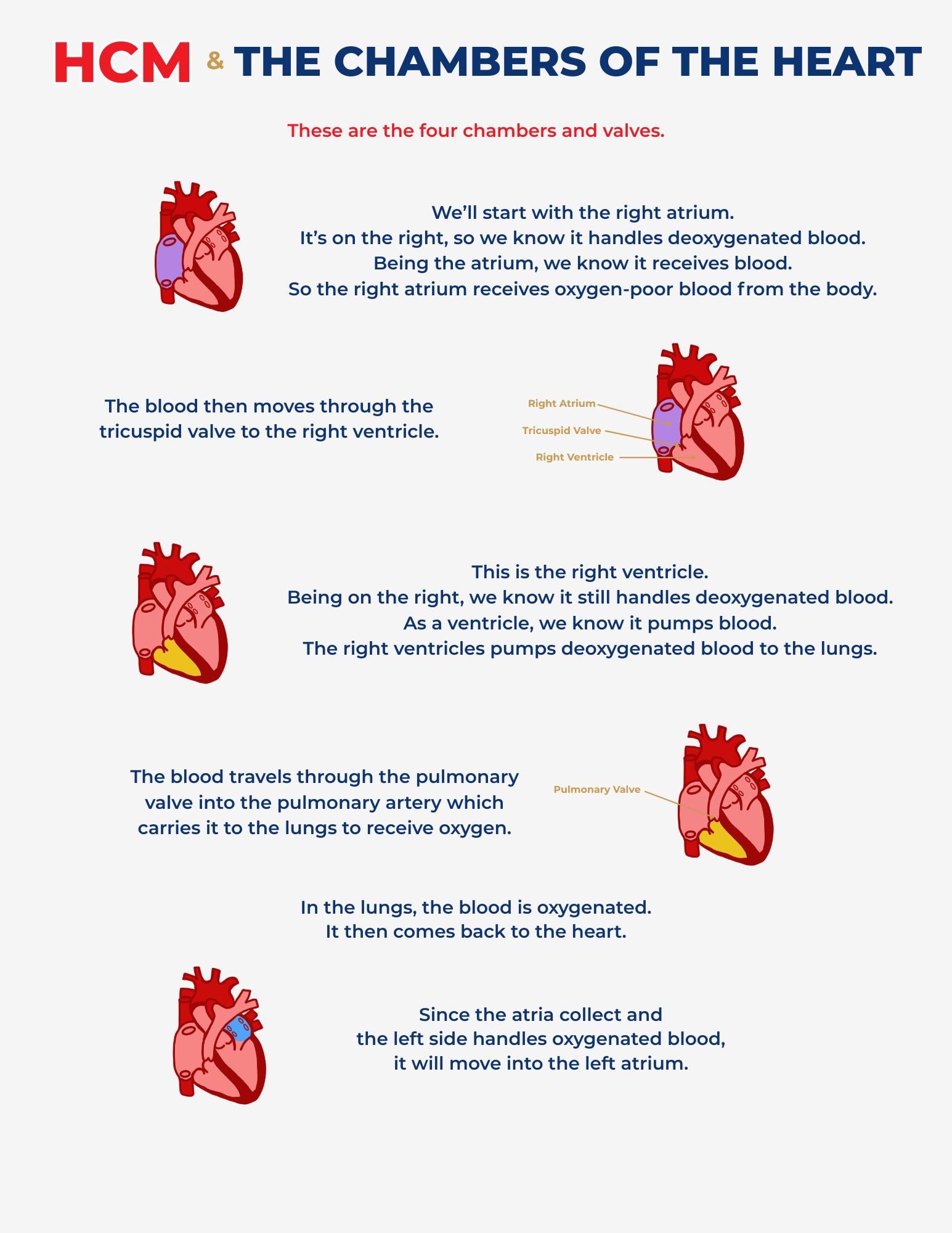 HCM & THE CHAMBERS OF THE HEART

These are the four chambers and valves.

We'll start with the right atrium.
It's on the right, so we know it handles deoxygenated blood.
Being the atrium, we know it receives blood.
So the right atrium receives oxygen-poor blood from the body.

The blood then moves through the tricuspid valve to the right ventricle.

Right Atrium
Tricuspid Valve
Right Ventricle

This is the right ventricle.
Being on the right, we know it still handles deoxygenated blood.
As a ventricle, we know it pumps blood.
The right ventricles pumps deoxygenated blood to the lungs.

The blood travels through the pulmonary valve into the pulmonary artery which carries it to the lungs to receive oxygen.

Pulmonary Valve

In the lungs, the blood is oxygenated.
It then comes back to the heart.

Since the atria collect and
the left side handles oxygenated blood,
it will move into the left atrium.